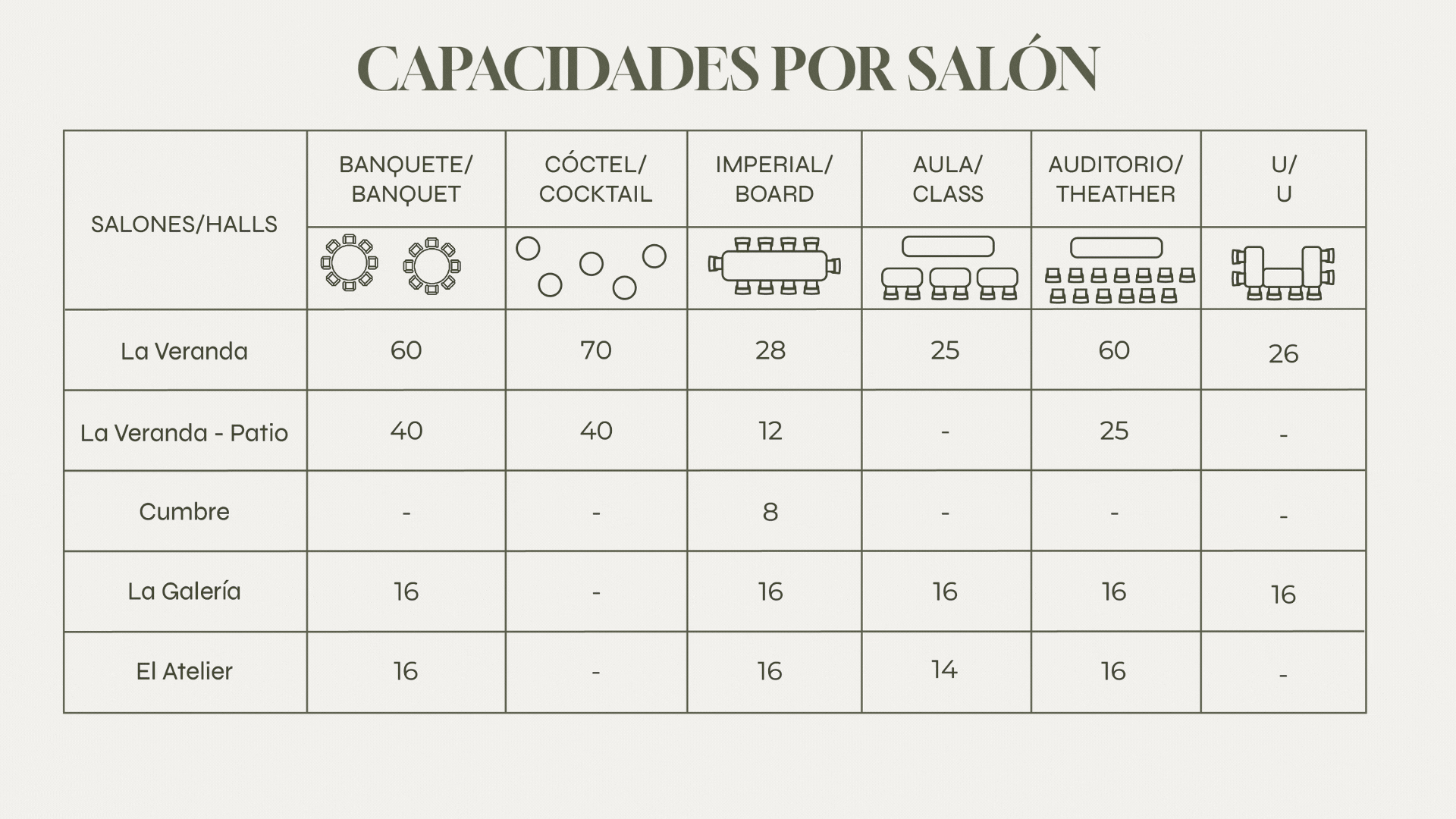 CAPACIDADES POR SALÓN

| SALONES/HALLS | BANQUETE/ BANQUET | CÓCTEL/ COCKTAIL | IMPERIAL/ BOARD | AULA/ CLASS | AUDITORIO/ THEATHER | U/ U |
|---|---|---|---|---|---|---|
| La Veranda | 60 | 70 | 28 | 25 | 60 | 26 |
| La Veranda - Patio | 40 | 40 | 12 | - | 25 | - |
| Cumbre | - | - | 8 | - | - | - |
| La Galería | 16 | - | 16 | 16 | 16 | 16 |
| El Atelier | 16 | - | 16 | 14 | 16 | - |